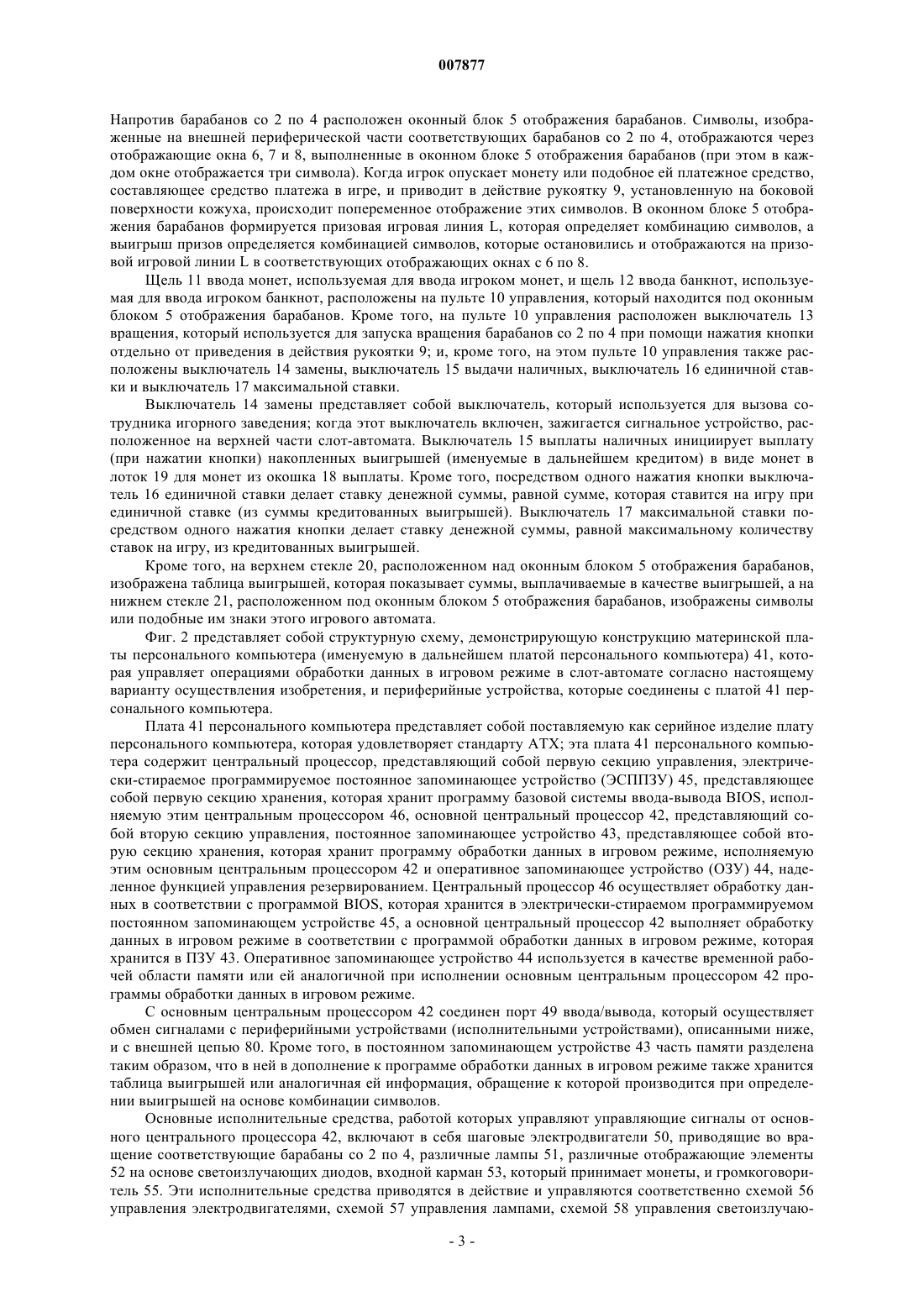 007877

Напротив барабанов со 2 по 4 расположен оконный блок 5 отображения барабанов. Символы, изображенные на внешней периферической части соответствующих барабанов со 2 по 4, отображаются через отображающие окна 6, 7 и 8, выполненные в оконном блоке 5 отображения барабанов (при этом в каждом окне отображается три символа). Когда игрок опускает монету или подобное ей платежное средство, составляющее средство платежа в игре, и приводит в действие рукоятку 9, установленную на боковой поверхности кожуха, происходит попеременное отображение этих символов. В оконном блоке 5 отображения барабанов формируется призовая игровая линия L, которая определяет комбинацию символов, а выигрыш призов определяется комбинацией символов, которые остановились и отображаются на призовой игровой линии L в соответствующих отображающих окнах с 6 по 8.

Щель 11 ввода монет, используемая для ввода игроком монет, и щель 12 ввода банкнот, используемая для ввода игроком банкнот, расположены на пульте 10 управления, который находится под оконным блоком 5 отображения барабанов. Кроме того, на пульте 10 управления расположен выключатель 13 вращения, который используется для запуска вращения барабанов со 2 по 4 при помощи нажатия кнопки отдельно от приведения в действия рукоятки 9; и, кроме того, на этом пульте 10 управления также расположены выключатель 14 замены, выключатель 15 выдачи наличных, выключатель 16 единичной ставки и выключатель 17 максимальной ставки.

Выключатель 14 замены представляет собой выключатель, который используется для вызова сотрудника игорного заведения; когда этот выключатель включен, зажигается сигнальное устройство, расположенное на верхней части слот-автомата. Выключатель 15 выплаты наличных инициирует выплату (при нажатии кнопки) накопленных выигрышей (именуемые в дальнейшем кредитом) в виде монет в лоток 19 для монет из окошка 18 выплаты. Кроме того, посредством одного нажатия кнопки выключатель 16 единичной ставки делает ставку денежной суммы, равной сумме, которая ставится на игру при единичной ставке (из суммы кредитованных выигрышей). Выключатель 17 максимальной ставки посредством одного нажатия кнопки делает ставку денежной суммы, равной максимальному количеству ставок на игру, из кредитованных выигрышей.

Кроме того, на верхнем стекле 20, расположенном над оконным блоком 5 отображения барабанов, изображена таблица выигрышей, которая показывает суммы, выплачиваемые в качестве выигрышей, а на нижнем стекле 21, расположенном под оконным блоком 5 отображения барабанов, изображены символы или подобные им знаки этого игрового автомата.

Фиг. 2 представляет собой структурную схему, демонстрирующую конструкцию материнской платы персонального компьютера (именуемую в дальнейшем платой персонального компьютера) 41, которая управляет операциями обработки данных в игровом режиме в слот-автомате согласно настоящему варианту осуществления изобретения, и периферийные устройства, которые соединены с платой 41 персонального компьютера.

Плата 41 персонального компьютера представляет собой поставляемую как серийное изделие плату персонального компьютера, которая удовлетворяет стандарту ATX; эта плата 41 персонального компьютера содержит центральный процессор, представляющий собой первую секцию управления, электрически-стираемое программируемое постоянное запоминающее устройство (ЭСППЗУ) 45, представляющее собой первую секцию хранения, которая хранит программу базовой системы ввода-вывода BIOS, исполняемую этим центральным процессором 46, основной центральный процессор 42, представляющий собой вторую секцию управления, постоянное запоминающее устройство 43, представляющее собой вторую секцию хранения, которая хранит программу обработки данных в игровом режиме, исполняемую этим основным центральным процессором 42 и оперативное запоминающее устройство (ОЗУ) 44, наделенное функцией управления резервированием. Центральный процессор 46 осуществляет обработку данных в соответствии с программой BIOS, которая хранится в электрически-стираемом программируемом постоянном запоминающем устройстве 45, а основной центральный процессор 42 выполняет обработку данных в игровом режиме в соответствии с программой обработки данных в игровом режиме, которая хранится в ПЗУ 43. Оперативное запоминающее устройство 44 используется в качестве временной рабочей области памяти или ей аналогичной при исполнении основным центральным процессором 42 программы обработки данных в игровом режиме.

С основным центральным процессором 42 соединен порт 49 ввода/вывода, который осуществляет обмен сигналами с периферийными устройствами (исполнительными устройствами), описанными ниже, и с внешней цепью 80. Кроме того, в постоянном запоминающем устройстве 43 часть памяти разделена таким образом, что в ней в дополнение к программе обработки данных в игровом режиме также хранится таблица выигрышей или аналогичная ей информация, обращение к которой производится при определении выигрышей на основе комбинации символов.

Основные исполнительные средства, работой которых управляют управляющие сигналы от основного центрального процессора 42, включают в себя шаговые электродвигатели 50, приводящие во вращение соответствующие барабаны со 2 по 4, различные лампы 51, различные отображающие элементы 52 на основе светоизлучающих диодов, входной карман 53, который принимает монеты, и громкоговоритель 55. Эти исполнительные средства приводятся в действие и управляются соответственно схемой 56 управления электродвигателями, схемой 57 управления лампами, схемой 58 управления светоизлучаю-

- 3 -